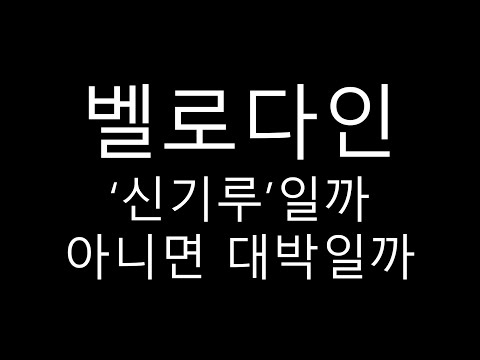 벨로다인

‘신기루’일까

아니면 대박일까